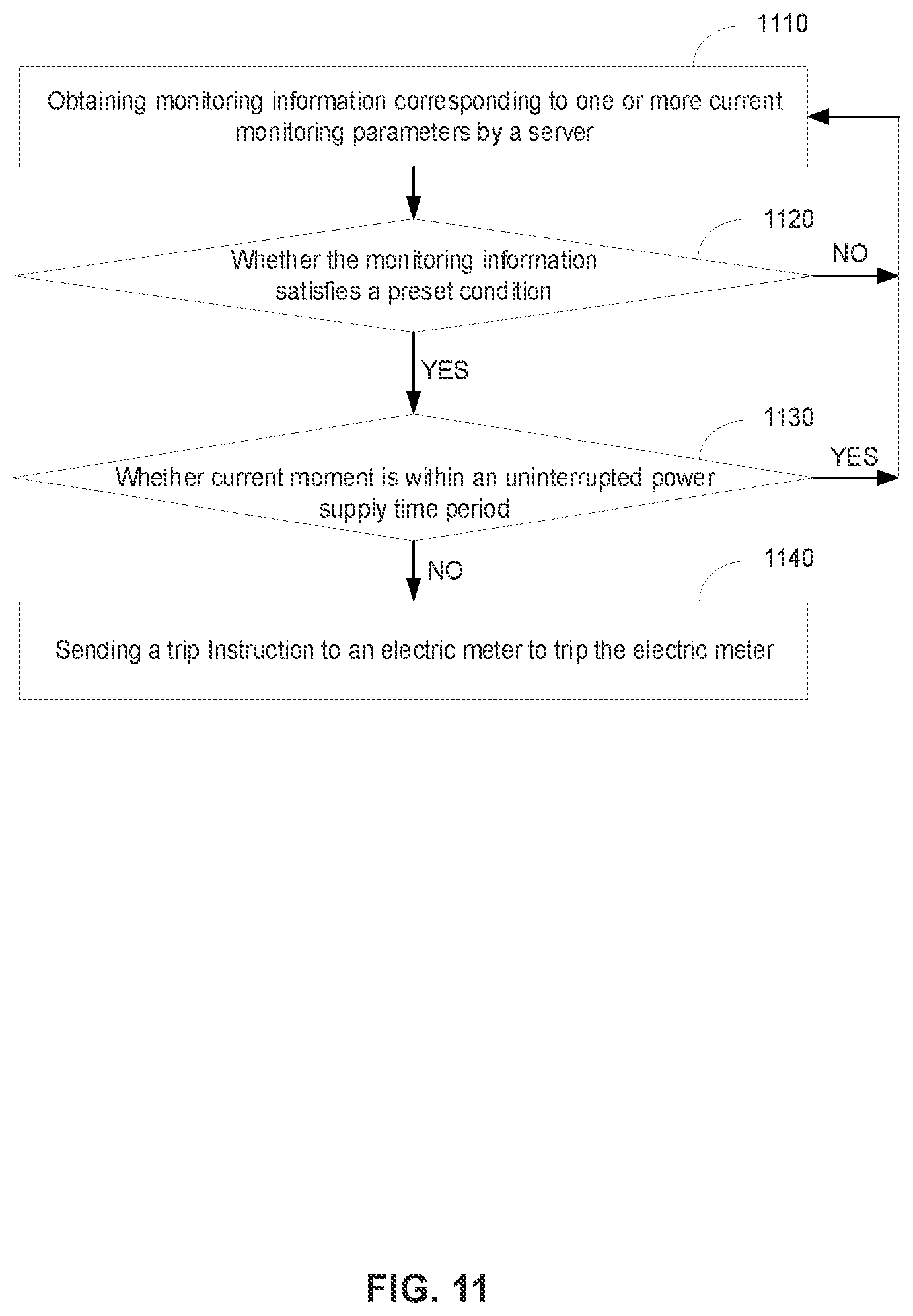 1110

Obtaining monitoring information corresponding to one or more current monitoring parameters by a server

1120

Whether the monitoring information satisfies a preset condition

NO

YES

1130

Whether current moment is within an uninterrupted power supply time period

YES

NO

1140

Sending a trip Instruction to an electric meter to trip the electric meter

FIG. 11